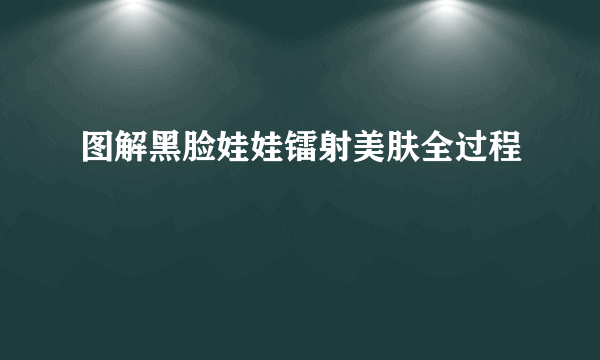 图解黑脸娃娃镭射美肤全过程